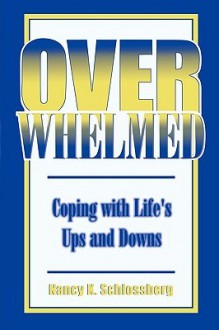 OVER
WHELMED

Coping with Life's Ups and Downs

Nancy K. Schlossberg